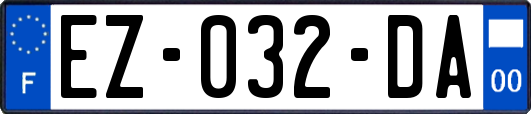 F
EZ-032-DA
00